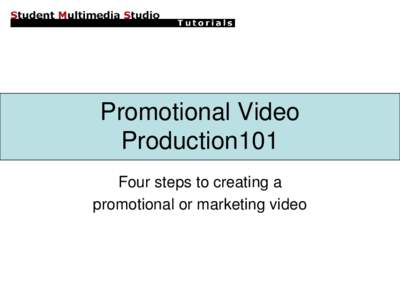 Student Multimedia Studio
Tutorials

Promotional Video Production101

Four steps to creating a promotional or marketing video